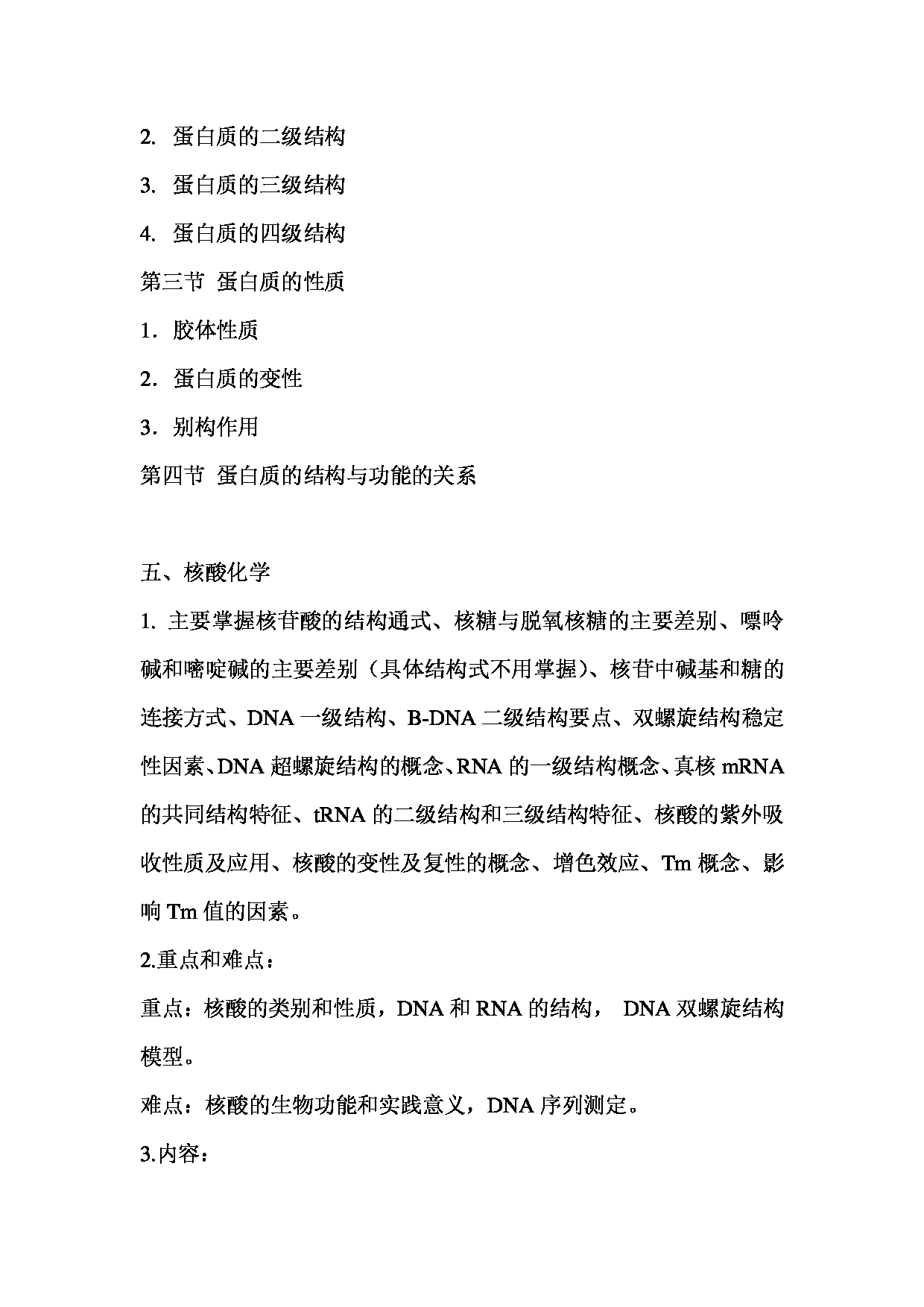 2. 蛋白质的二级结构

3. 蛋白质的三级结构

4. 蛋白质的四级结构

第三节 蛋白质的性质

1．胶体性质

2．蛋白质的变性

3．别构作用

第四节 蛋白质的结构与功能的关系

五、核酸化学

1. 主要掌握核苷酸的结构通式、核糖与脱氧核糖的主要差别、嘌呤碱和嘧啶碱的主要差别（具体结构式不用掌握）、核苷中碱基和糖的连接方式、DNA 一级结构、B-DNA 二级结构要点、双螺旋结构稳定性因素、DNA 超螺旋结构的概念、RNA 的一级结构概念、真核 mRNA 的共同结构特征、tRNA 的二级结构和三级结构特征、核酸的紫外吸收性质及应用、核酸的变性及复性的概念、增色效应、Tm 概念、影响 Tm 值的因素。

2.重点和难点：

重点：核酸的类别和性质，DNA 和 RNA 的结构， DNA 双螺旋结构模型。

难点：核酸的生物功能和实践意义，DNA 序列测定。

3.内容：